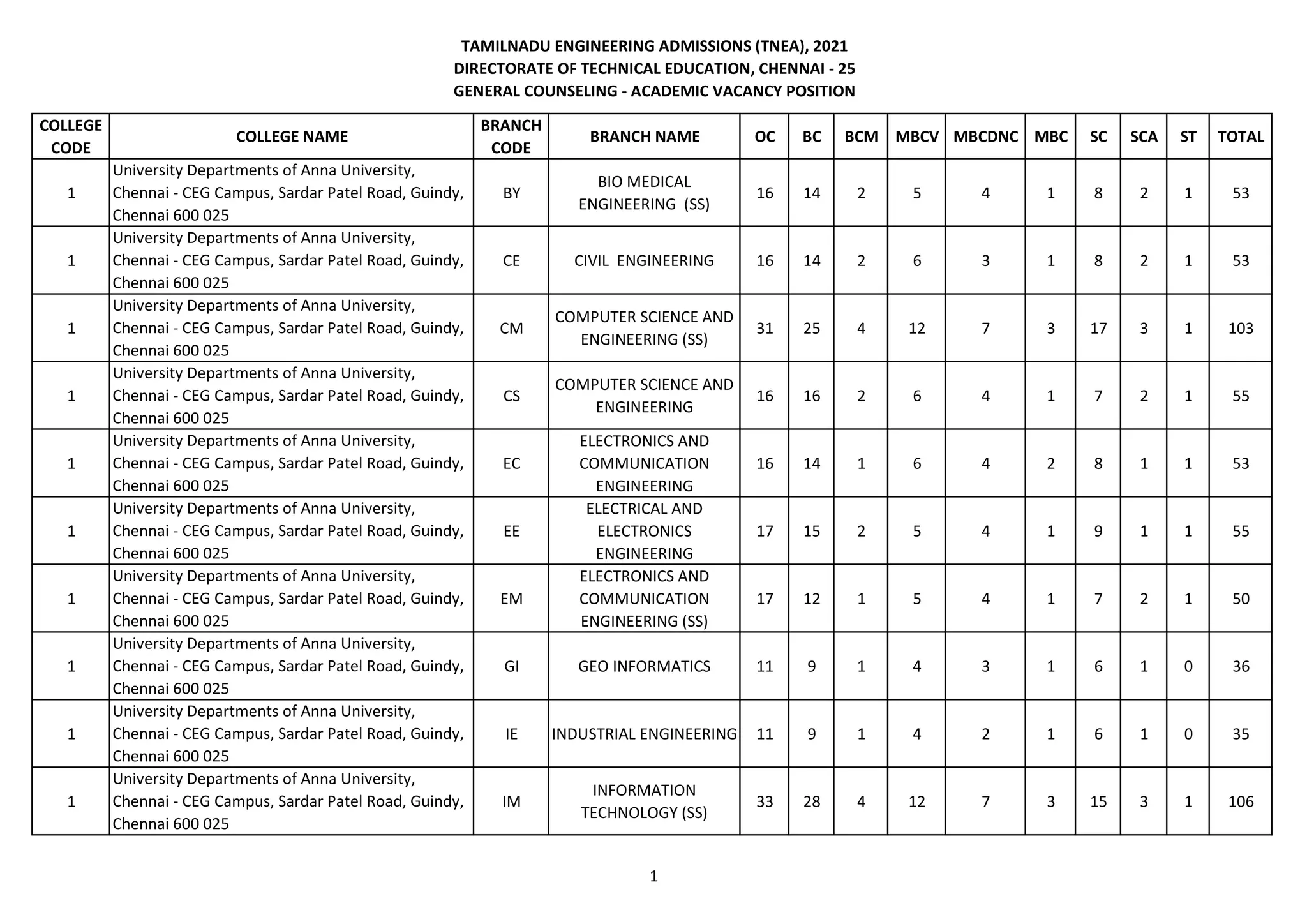 TAMILNADU ENGINEERING ADMISSIONS (TNEA), 2021
DIRECTORATE OF TECHNICAL EDUCATION, CHENNAI - 25
GENERAL COUNSELING - ACADEMIC VACANCY POSITION

| COLLEGE CODE | COLLEGE NAME | BRANCH CODE | BRANCH NAME | OC | BC | BCM | MBCV | MBCDNC | MBC | SC | SCA | ST | TOTAL |
|---|---|---|---|---|---|---|---|---|---|---|---|---|---|
| 1 | University Departments of Anna University, Chennai - CEG Campus, Sardar Patel Road, Guindy, Chennai 600 025 | BY | BIO MEDICAL ENGINEERING (SS) | 16 | 14 | 2 | 5 | 4 | 1 | 8 | 2 | 1 | 53 |
| 1 | University Departments of Anna University, Chennai - CEG Campus, Sardar Patel Road, Guindy, Chennai 600 025 | CE | CIVIL ENGINEERING | 16 | 14 | 2 | 6 | 3 | 1 | 8 | 2 | 1 | 53 |
| 1 | University Departments of Anna University, Chennai - CEG Campus, Sardar Patel Road, Guindy, Chennai 600 025 | CM | COMPUTER SCIENCE AND ENGINEERING (SS) | 31 | 25 | 4 | 12 | 7 | 3 | 17 | 3 | 1 | 103 |
| 1 | University Departments of Anna University, Chennai - CEG Campus, Sardar Patel Road, Guindy, Chennai 600 025 | CS | COMPUTER SCIENCE AND ENGINEERING | 16 | 16 | 2 | 6 | 4 | 1 | 7 | 2 | 1 | 55 |
| 1 | University Departments of Anna University, Chennai - CEG Campus, Sardar Patel Road, Guindy, Chennai 600 025 | EC | ELECTRONICS AND COMMUNICATION ENGINEERING | 16 | 14 | 1 | 6 | 4 | 2 | 8 | 1 | 1 | 53 |
| 1 | University Departments of Anna University, Chennai - CEG Campus, Sardar Patel Road, Guindy, Chennai 600 025 | EE | ELECTRICAL AND ELECTRONICS ENGINEERING | 17 | 15 | 2 | 5 | 4 | 1 | 9 | 1 | 1 | 55 |
| 1 | University Departments of Anna University, Chennai - CEG Campus, Sardar Patel Road, Guindy, Chennai 600 025 | EM | ELECTRONICS AND COMMUNICATION ENGINEERING (SS) | 17 | 12 | 1 | 5 | 4 | 1 | 7 | 2 | 1 | 50 |
| 1 | University Departments of Anna University, Chennai - CEG Campus, Sardar Patel Road, Guindy, Chennai 600 025 | GI | GEO INFORMATICS | 11 | 9 | 1 | 4 | 3 | 1 | 6 | 1 | 0 | 36 |
| 1 | University Departments of Anna University, Chennai - CEG Campus, Sardar Patel Road, Guindy, Chennai 600 025 | IE | INDUSTRIAL ENGINEERING | 11 | 9 | 1 | 4 | 2 | 1 | 6 | 1 | 0 | 35 |
| 1 | University Departments of Anna University, Chennai - CEG Campus, Sardar Patel Road, Guindy, Chennai 600 025 | IM | INFORMATION TECHNOLOGY (SS) | 33 | 28 | 4 | 12 | 7 | 3 | 15 | 3 | 1 | 106 |

1